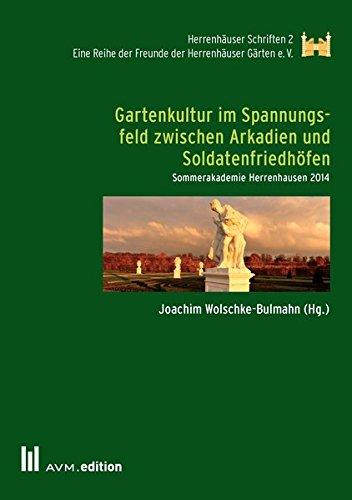 Herrenhäuser Schriften 2
Eine Reihe der Freunde der Herrenhäuser Gärten e. V.

Gartenkultur im Spannungsfeld zwischen Arkadien und Soldatenfriedhöfen

Sommerakademie Herrenhausen 2014

Joachim Wolschke-Bulmahn (Hg.)

AVM.edition